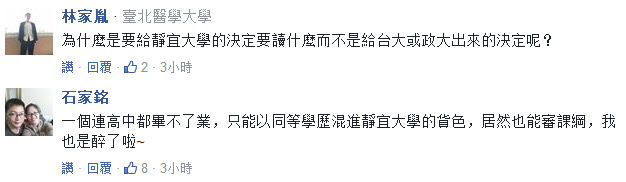 林家胤 · 臺北醫學大學
為什麼是要給靜宜大學的決定要讀什麼而不是給台大或政大出來的決定呢？
讚 · 回覆 · 2 · 3小時

石家銘
一個連高中都畢不了業，只能以同等學歷混進靜宜大學的貨色，居然也能審課綱，我也是醉了啦~
讚 · 回覆 · 8 · 3小時